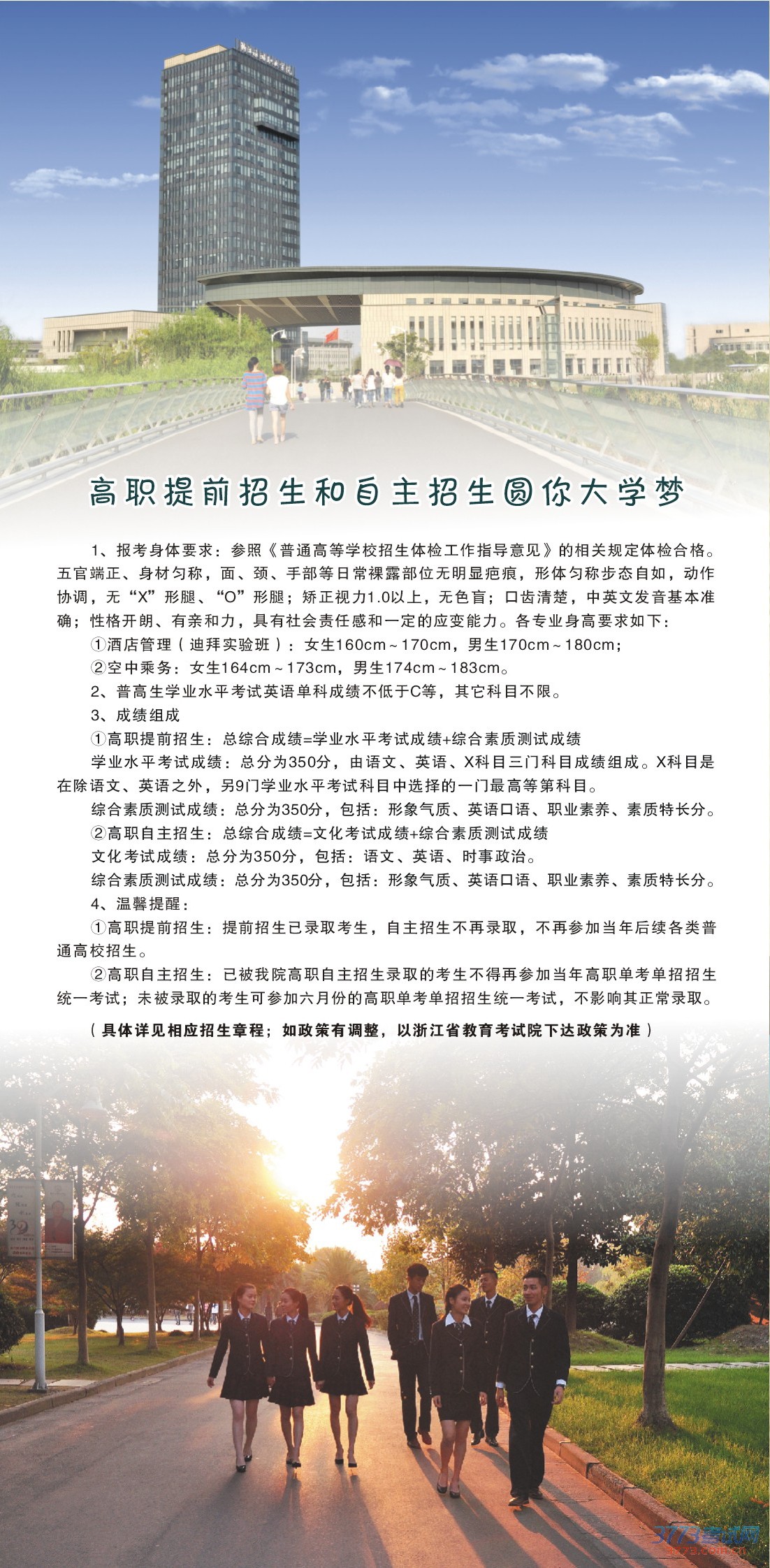 高职提前招生和自主招生圆你大学梦

1、报考身体要求：参照《普通高等学校招生体检工作指导意见》的相关规定体检合格。五官端正、身材匀称，面、颈、手部等日常裸露部位无明显疤痕，形体匀称步态自如，动作协调，无“X”形腿、“O”形腿；矫正视力1.0以上，无色盲；口齿清楚，中英文发音基本准确；性格开朗、有亲和力，具有社会责任感和一定的应变能力。各专业身高要求如下：

①酒店管理（迪拜实验班）：女生160cm～170cm，男生170cm～180cm；

②空中乘务：女生164cm～173cm，男生174cm～183cm。

2、普高生学业水平考试英语单科成绩不低于C等，其它科目不限。

3、成绩组成

①高职提前招生：总综合成绩=学业水平考试成绩+综合素质测试成绩

学业水平考试成绩：总分为350分，由语文、英语、X科目三门科目成绩组成。X科目是在除语文、英语之外，另9门学业水平考试科目中选择的一门最高等第科目。

综合素质测试成绩：总分为350分，包括：形象气质、英语口语、职业素养、素质特长分。

②高职自主招生：总综合成绩=文化考试成绩+综合素质测试成绩

文化考试成绩：总分为350分，包括：语文、英语、时事政治。

综合素质测试成绩：总分为350分，包括：形象气质、英语口语、职业素养、素质特长分。

4、温馨提醒：

①高职提前招生：提前招生已录取考生，自主招生不再录取，不再参加当年后续各类普通高校招生。

②高职自主招生：已被我院高职自主招生录取的考生不得再参加当年高职单考单招招生统一考试；未被录取的考生可参加六月份的高职单考单招招生统一考试，不影响其正常录取。

（具体详见相应招生章程；如政策有调整，以浙江省教育考试院下达政策为准）

3773考试网